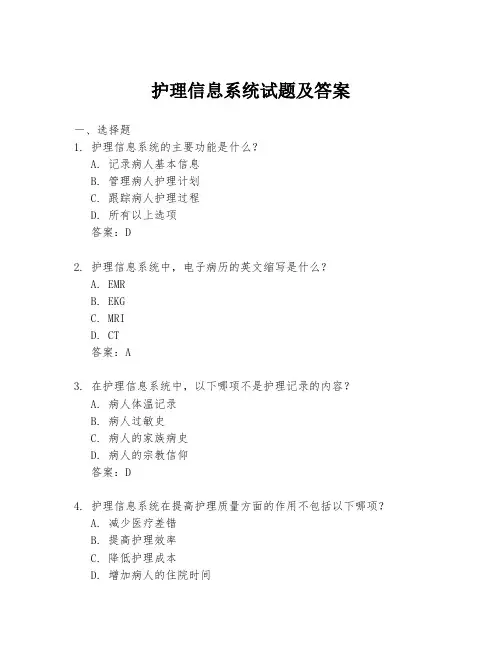 护理信息系统试题及答案

一、选择题

1. 护理信息系统的主要功能是什么？
A. 记录病人基本信息
B. 管理病人护理计划
C. 跟踪病人护理过程
D. 所有以上选项
答案：D

2. 护理信息系统中，电子病历的英文缩写是什么？
A. EMR
B. EKG
C. MRI
D. CT
答案：A

3. 在护理信息系统中，以下哪项不是护理记录的内容？
A. 病人体温记录
B. 病人过敏史
C. 病人的家族病史
D. 病人的宗教信仰
答案：D

4. 护理信息系统在提高护理质量方面的作用不包括以下哪项？
A. 减少医疗差错
B. 提高护理效率
C. 降低护理成本
D. 增加病人的住院时间